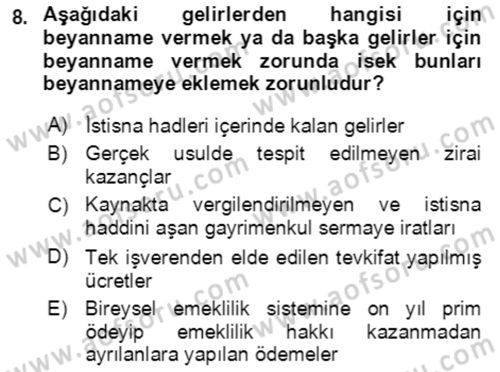 8. Aşağıdaki gelirlerden hangisi için beyanname vermek ya da başka gelirler için beyanname vermek zorunda isek bunları beyannameye eklemek zorunludur?

A) İstisna hadleri içerinde kalan gelirler
B) Gerçek usulde tespit edilmeyen zirai kazançlar
C) Kaynakta vergilendirilmeyen ve istisna haddini aşan gayrimenkul sermaye iratları
D) Tek işverenden elde edilen tevkifat yapılmış ücretler
E) Bireysel emeklilik sistemine on yıl prim ödeyip emeklilik hakkı kazanmadan ayrılanlara yapılan ödemeler

www.aofsoru.com